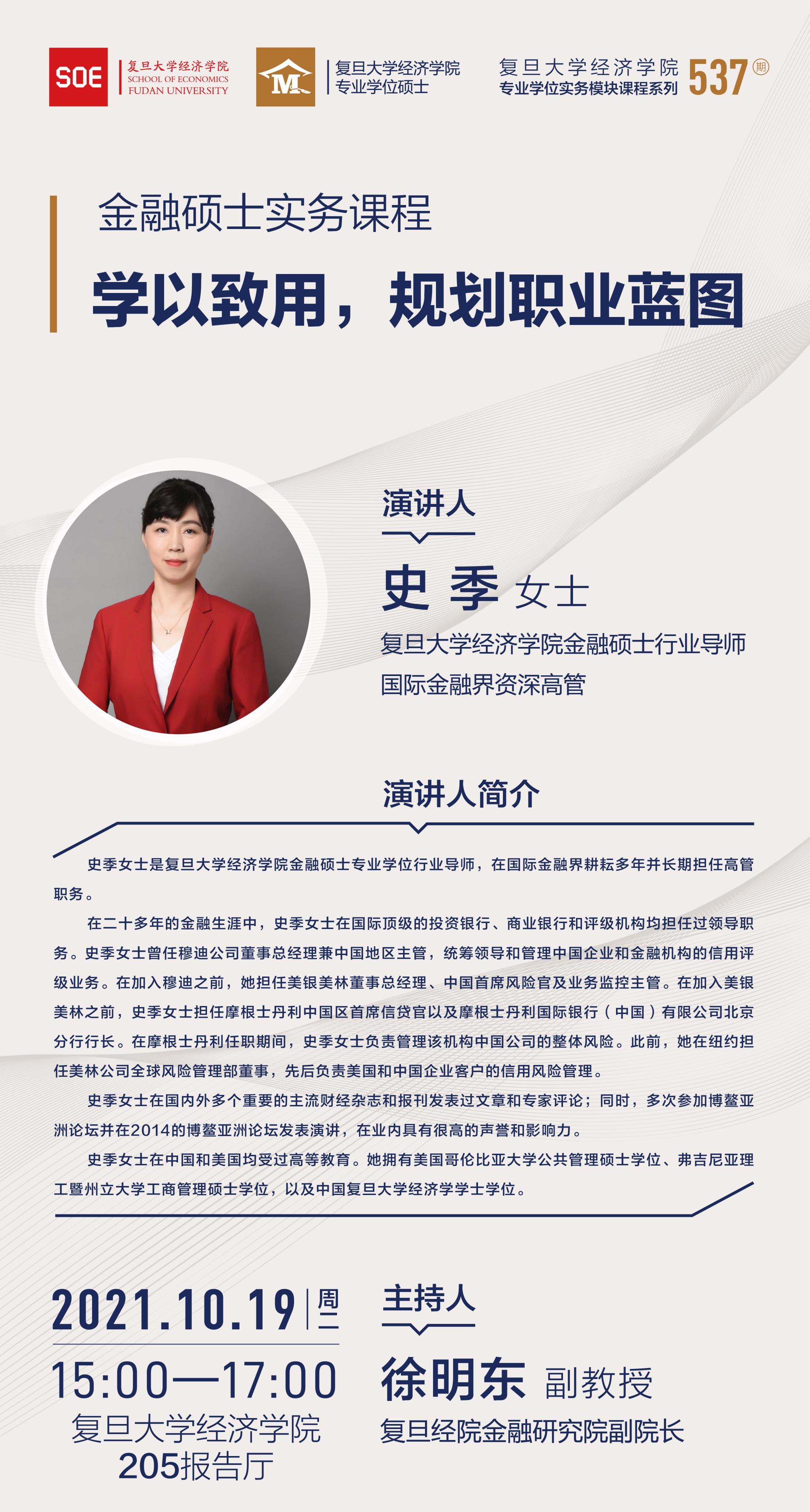 SOE 复旦大学经济学院 SCHOOL OF ECONOMICS FUDAN UNIVERSITY

M 复旦大学经济学院 专业学位硕士

复旦大学经济学院 专业学位实务模块课程系列 537 期

金融硕士实务课程

学以致用，规划职业蓝图

演讲人

史 季 女士

复旦大学经济学院金融硕士行业导师

国际金融界资深高管

演讲人简介

史季女士是复旦大学经济学院金融硕士专业学位行业导师，在国际金融界耕耘多年并长期担任高管职务。

在二十多年的金融生涯中，史季女士在国际顶级的投资银行、商业银行和评级机构均担任过领导职务。史季女士曾任穆迪公司董事总经理兼中国地区主管，统筹领导和管理中国企业和金融机构的信用评级业务。在加入穆迪之前，她担任美银美林董事总经理、中国首席风险官及业务监控主管。在加入美银美林之前，史季女士担任摩根士丹利中国区首席信贷官以及摩根士丹利国际银行（中国）有限公司北京分行行长。在摩根士丹利任职期间，史季女士负责管理该机构中国公司的整体风险。此前，她在纽约担任美林公司全球风险管理部董事，先后负责美国和中国企业客户的信用风险管理。

史季女士在国内外多个重要的主流财经杂志和报刊发表过文章和专家评论；同时，多次参加博鳌亚洲论坛并在2014的博鳌亚洲论坛发表演讲，在业内具有很高的声誉和影响力。

史季女士在中国和美国均受过高等教育。她拥有美国哥伦比亚大学公共管理硕士学位、弗吉尼亚理工暨州立大学工商管理硕士学位，以及中国复旦大学经济学学士学位。

2021.10.19 周二

15:00—17:00

复旦大学经济学院 205报告厅

主持人

徐明东 副教授

复旦经院金融研究院副院长